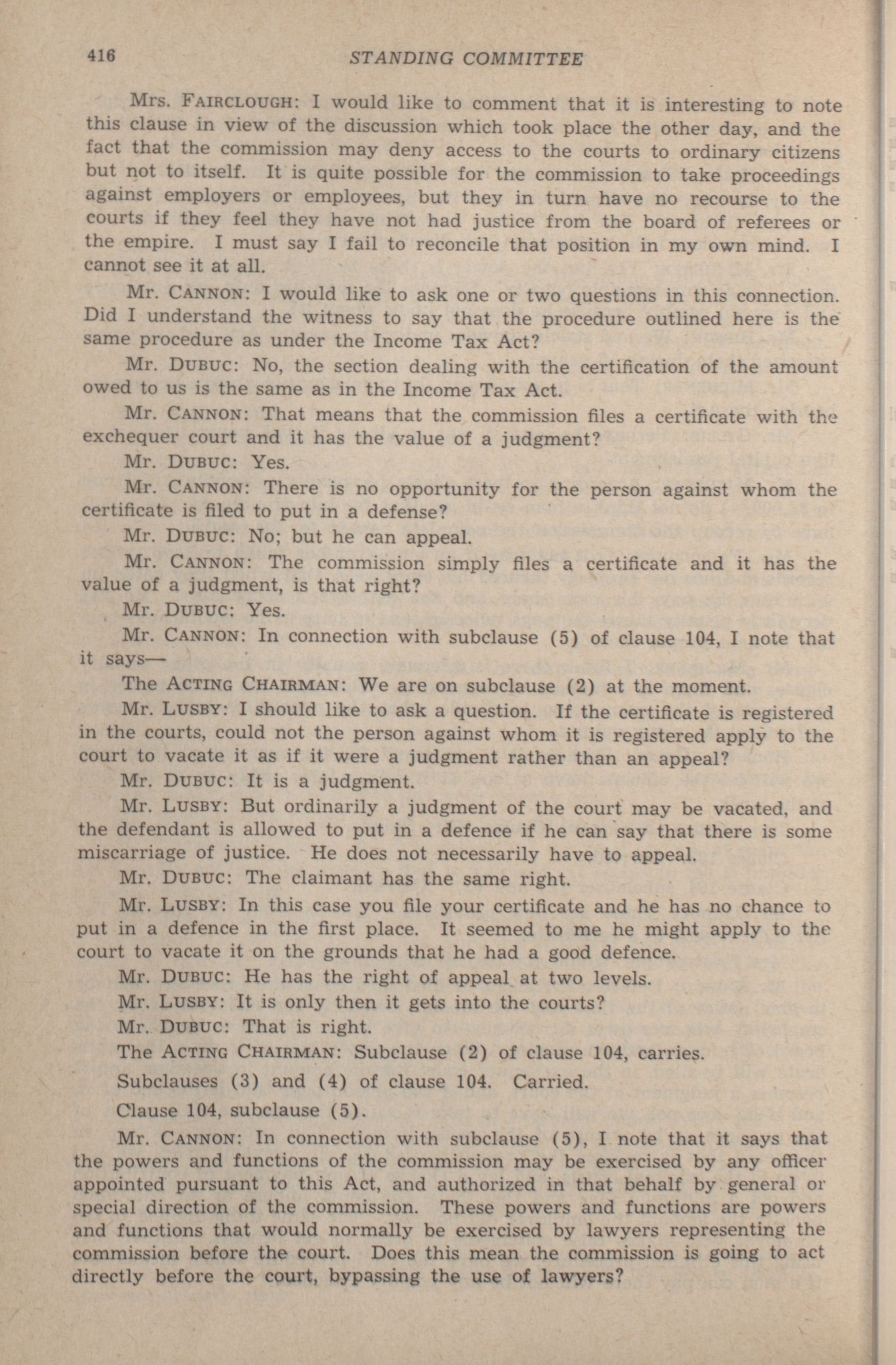 416 STANDING COMMITTEE

Mrs. FAIRCLOUGH: I would like to comment that it is interesting to note this clause in view of the discussion which took place the other day, and the fact that the commission may deny access to the courts to ordinary citizens but not to itself. It is quite possible for the commission to take proceedings against employers or employees, but they in turn have no recourse to the courts if they feel they have not had justice from the board of referees or the empire. I must say I fail to reconcile that position in my own mind. I cannot see it at all.

Mr. CANNON: I would like to ask one or two questions in this connection. Did I understand the witness to say that the procedure outlined here is the same procedure as under the Income Tax Act?

Mr. DUBUC: No, the section dealing with the certification of the amount owed to us is the same as in the Income Tax Act.

Mr. CANNON: That means that the commission files a certificate with the exchequer court and it has the value of a judgment?

Mr. DUBUC: Yes.

Mr. CANNON: There is no opportunity for the person against whom the certificate is filed to put in a defense?

Mr. DUBUC: No; but he can appeal.

Mr. CANNON: The commission simply files a certificate and it has the value of a judgment, is that right?

Mr. DUBUC: Yes.

Mr. CANNON: In connection with subclause (5) of clause 104, I note that it says—

The ACTING CHAIRMAN: We are on subclause (2) at the moment.

Mr. LUSBY: I should like to ask a question. If the certificate is registered in the courts, could not the person against whom it is registered apply to the court to vacate it as if it were a judgment rather than an appeal?

Mr. DUBUC: It is a judgment.

Mr. LUSBY: But ordinarily a judgment of the court may be vacated, and the defendant is allowed to put in a defence if he can say that there is some miscarriage of justice. He does not necessarily have to appeal.

Mr. DUBUC: The claimant has the same right.

Mr. LUSBY: In this case you file your certificate and he has no chance to put in a defence in the first place. It seemed to me he might apply to the court to vacate it on the grounds that he had a good defence.

Mr. DUBUC: He has the right of appeal at two levels.

Mr. LUSBY: It is only then it gets into the courts?

Mr. DUBUC: That is right.

The ACTING CHAIRMAN: Subclause (2) of clause 104, carries.

Subclauses (3) and (4) of clause 104. Carried.

Clause 104, subclause (5).

Mr. CANNON: In connection with subclause (5), I note that it says that the powers and functions of the commission may be exercised by any officer appointed pursuant to this Act, and authorized in that behalf by general or special direction of the commission. These powers and functions are powers and functions that would normally be exercised by lawyers representing the commission before the court. Does this mean the commission is going to act directly before the court, bypassing the use of lawyers?